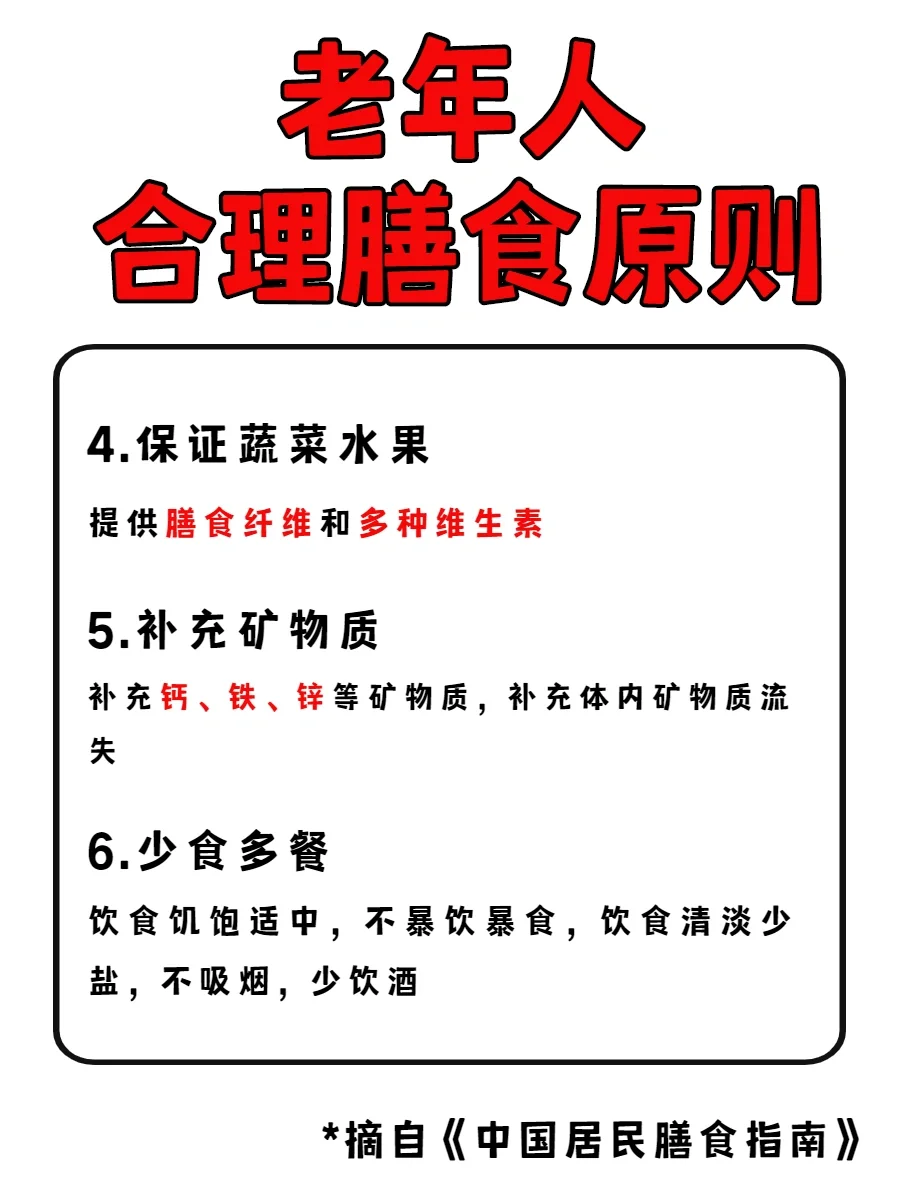 老年人
合理膳食原则

4.保证蔬菜水果

提供膳食纤维和多种维生素

5.补充矿物质

补充钙、铁、锌等矿物质，补充体内矿物质流失

6.少食多餐

饮食饥饱适中，不暴饮暴食，饮食清淡少盐，不吸烟，少饮酒

*摘自《中国居民膳食指南》